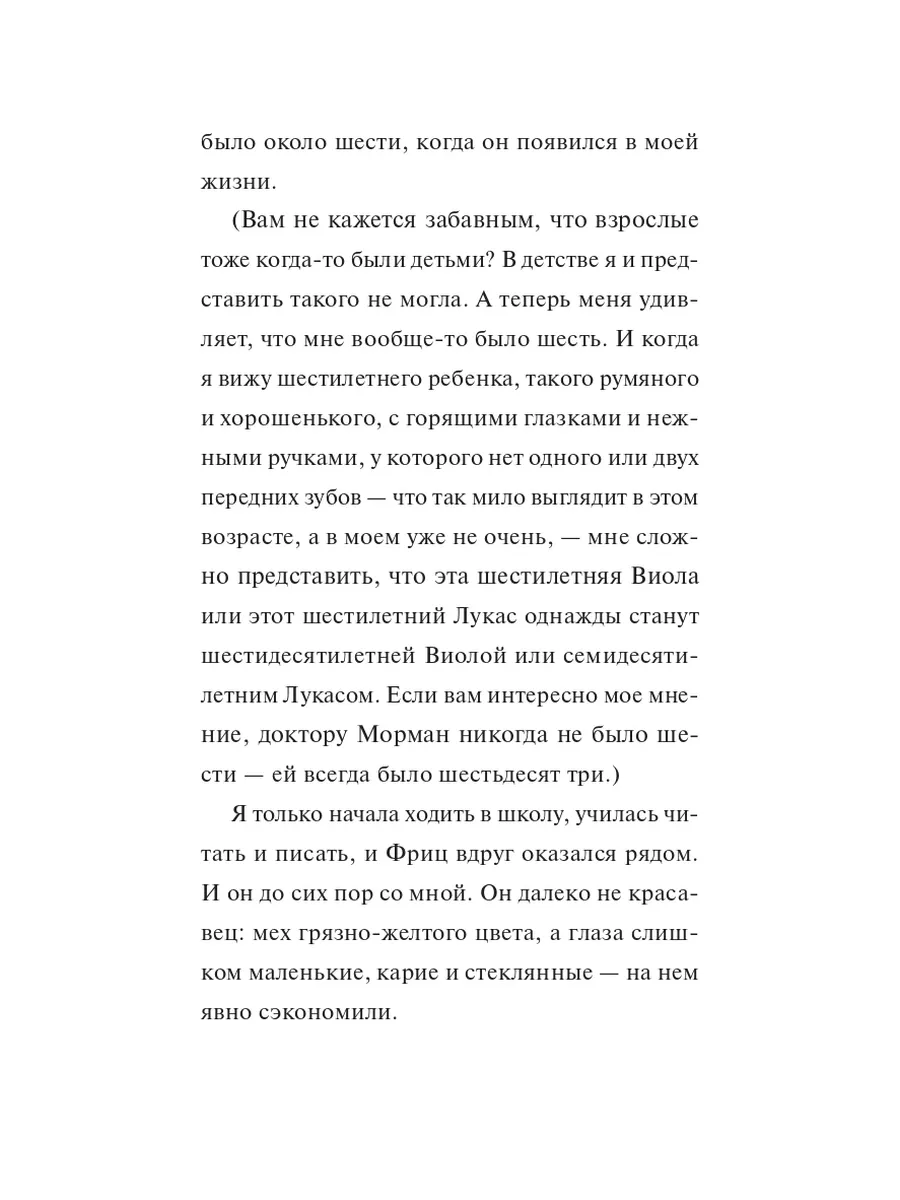 было около шести, когда он появился в моей жизни.

(Вам не кажется забавным, что взрослые тоже когда-то были детьми? В детстве я и представить такого не могла. А теперь меня удивляет, что мне вообще-то было шесть. И когда я вижу шестилетнего ребенка, такого румяного и хорошенького, с горящими глазками и нежными ручками, у которого нет одного или двух передних зубов — что так мило выглядит в этом возрасте, а в моем уже не очень, — мне сложно представить, что эта шестилетняя Виола или этот шестилетний Лукас однажды станут шестидесятилетней Виолой или семидесятилетним Лукасом. Если вам интересно мое мнение, доктору Морман никогда не было шести — ей всегда было шестьдесят три.)

Я только начала ходить в школу, училась читать и писать, и Фриц вдруг оказался рядом. И он до сих пор со мной. Он далеко не красавец: мех грязно-желтого цвета, а глаза слишком маленькие, карие и стеклянные — на нем явно сэкономили.